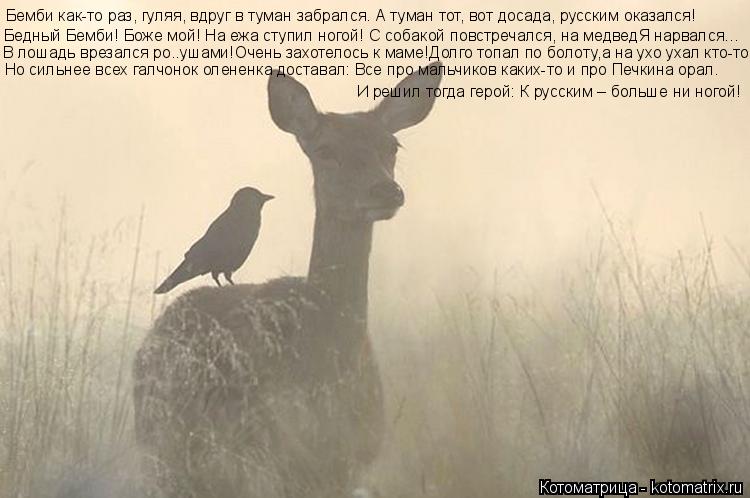 Бемби как-то раз, гуляя, вдруг в туман забрался. А туман тот, вот досада, русским оказался!
Бедный Бемби! Боже мой! На ежа ступил ногой! С собакой повстречался, на медведЯ нарвался...
В лошадь врезался ро..ушами!Очень захотелось к маме!Долго топал по болоту,а на ухо ухал кто-то
Но сильнее всех галчонок олененка доставал: Все про мальчиков каких-то и про Печкина орал.
И решил тогда герой: К русским – больше ни ногой!

Котоматрица - kotomatrix.ru